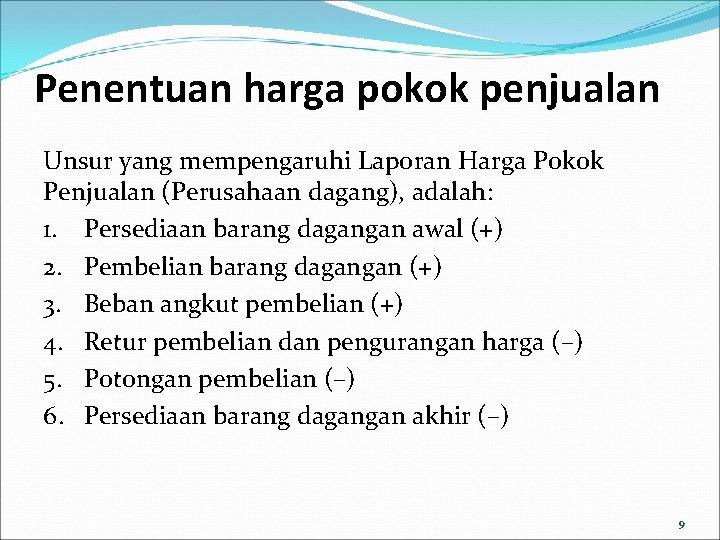 Penentuan harga pokok penjualan

Unsur yang mempengaruhi Laporan Harga Pokok Penjualan (Perusahaan dagang), adalah:

1. Persediaan barang dagangan awal (+)
2. Pembelian barang dagangan (+)
3. Beban angkut pembelian (+)
4. Retur pembelian dan pengurangan harga (–)
5. Potongan pembelian (–)
6. Persediaan barang dagangan akhir (–)

9